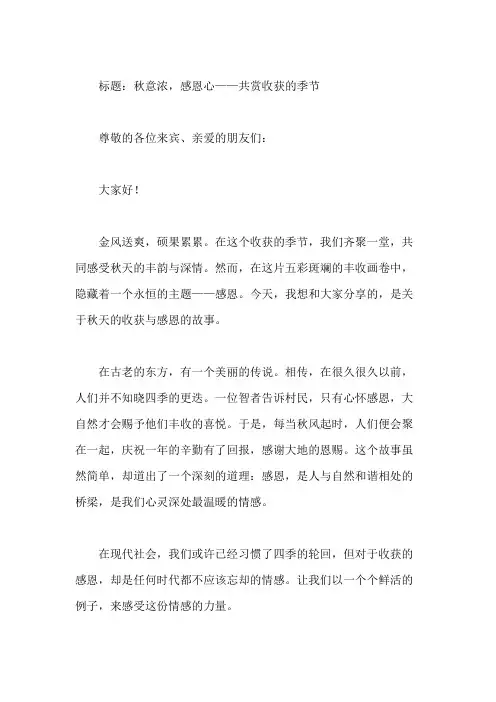 标题：秋意浓，感恩心——共赏收获的季节

尊敬的各位来宾、亲爱的朋友们：

大家好！

金风送爽，硕果累累。在这个收获的季节，我们齐聚一堂，共同感受秋天的丰韵与深情。然而，在这片五彩斑斓的丰收画卷中，隐藏着一个永恒的主题——感恩。今天，我想和大家分享的，是关于秋天的收获与感恩的故事。

在古老的东方，有一个美丽的传说。相传，在很久很久以前，人们并不知晓四季的更迭。一位智者告诉村民，只有心怀感恩，大自然才会赐予他们丰收的喜悦。于是，每当秋风起时，人们便会聚在一起，庆祝一年的辛勤有了回报，感谢大地的恩赐。这个故事虽然简单，却道出了一个深刻的道理：感恩，是人与自然和谐相处的桥梁，是我们心灵深处最温暖的情感。

在现代社会，我们或许已经习惯了四季的轮回，但对于收获的感恩，却是任何时代都不应该忘却的情感。让我们以一个个鲜活的例子，来感受这份情感的力量。